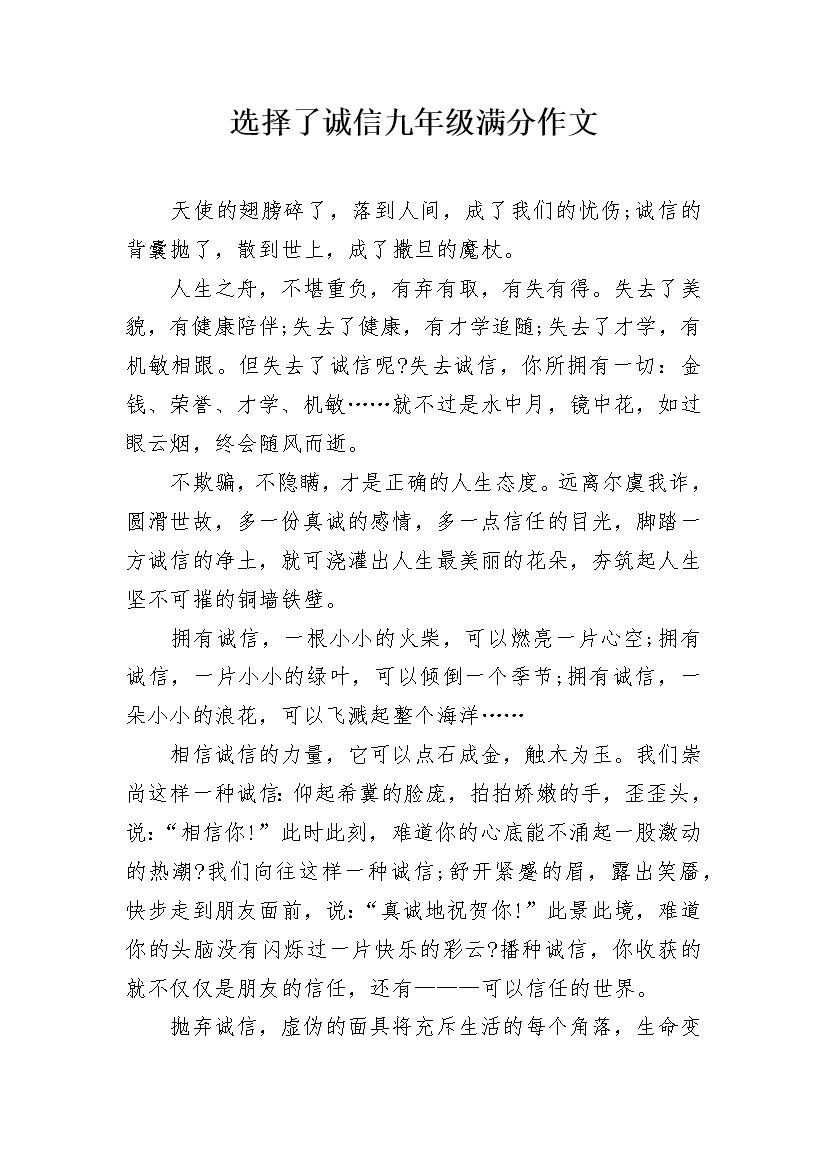 选择了诚信九年级满分作文

天使的翅膀碎了，落到人间，成了我们的忧伤;诚信的背囊抛了，散到世上，成了撒旦的魔杖。

人生之舟，不堪重负，有弃有取，有失有得。失去了美貌，有健康陪伴;失去了健康，有才学追随;失去了才学，有机敏相跟。但失去了诚信呢?失去诚信，你所拥有一切：金钱、荣誉、才学、机敏……就不过是水中月，镜中花，如过眼云烟，终会随风而逝。

不欺骗，不隐瞒，才是正确的人生态度。远离尔虞我诈，圆滑世故，多一份真诚的感情，多一点信任的目光，脚踏一方诚信的净土，就可浇灌出人生最美丽的花朵，夯筑起人生坚不可摧的铜墙铁壁。

拥有诚信，一根小小的火柴，可以燃亮一片心空;拥有诚信，一片小小的绿叶，可以倾倒一个季节;拥有诚信，一朵小小的浪花，可以飞溅起整个海洋……

相信诚信的力量，它可以点石成金，触木为玉。我们崇尚这样一种诚信:仰起希冀的脸庞，拍拍娇嫩的手，歪歪头，说:“相信你!”此时此刻，难道你的心底能不涌起一股激动的热潮?我们向往这样一种诚信;舒开紧蹙的眉，露出笑靥，快步走到朋友面前，说:“真诚地祝贺你!”此景此境，难道你的头脑没有闪烁过一片快乐的彩云?播种诚信，你收获的就不仅仅是朋友的信任，还有———可以信任的世界。

抛弃诚信，虚伪的面具将充斥生活的每个角落，生命变